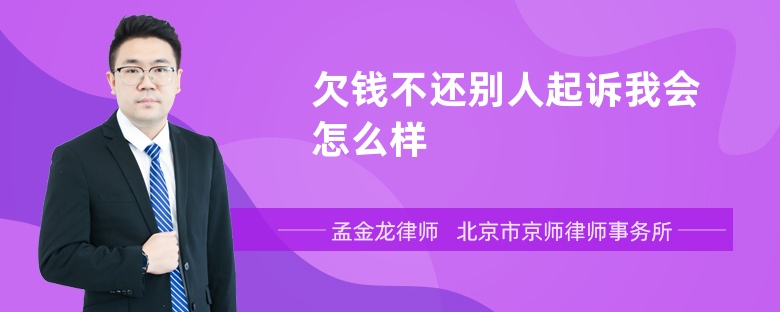 欠钱不还别人起诉我会怎么样

孟金龙律师　北京市京师律师事务所